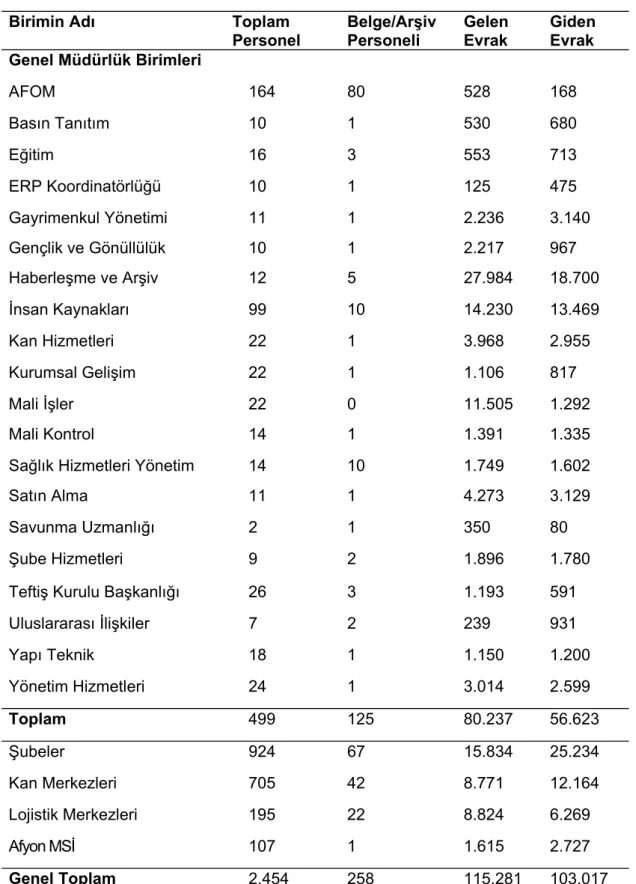 | Birimin Adı | Toplam Personel | Belge/Arşiv Personeli | Gelen Evrak | Giden Evrak |
|---|---|---|---|---|
| Genel Müdürlük Birimleri | | | | |
| AFOM | 164 | 80 | 528 | 168 |
| Basın Tanıtım | 10 | 1 | 530 | 680 |
| Eğitim | 16 | 3 | 553 | 713 |
| ERP Koordinatörlüğü | 10 | 1 | 125 | 475 |
| Gayrimenkul Yönetimi | 11 | 1 | 2.236 | 3.140 |
| Gençlik ve Gönüllülük | 10 | 1 | 2.217 | 967 |
| Haberleşme ve Arşiv | 12 | 5 | 27.984 | 18.700 |
| İnsan Kaynakları | 99 | 10 | 14.230 | 13.469 |
| Kan Hizmetleri | 22 | 1 | 3.968 | 2.955 |
| Kurumsal Gelişim | 22 | 1 | 1.106 | 817 |
| Mali İşler | 22 | 0 | 11.505 | 1.292 |
| Mali Kontrol | 14 | 1 | 1.391 | 1.335 |
| Sağlık Hizmetleri Yönetim | 14 | 10 | 1.749 | 1.602 |
| Satın Alma | 11 | 1 | 4.273 | 3.129 |
| Savunma Uzmanlığı | 2 | 1 | 350 | 80 |
| Şube Hizmetleri | 9 | 2 | 1.896 | 1.780 |
| Teftiş Kurulu Başkanlığı | 26 | 3 | 1.193 | 591 |
| Uluslararası İlişkiler | 7 | 2 | 239 | 931 |
| Yapı Teknik | 18 | 1 | 1.150 | 1.200 |
| Yönetim Hizmetleri | 24 | 1 | 3.014 | 2.599 |
| Toplam | 499 | 125 | 80.237 | 56.623 |
| Şubeler | 924 | 67 | 15.834 | 25.234 |
| Kan Merkezleri | 705 | 42 | 8.771 | 12.164 |
| Lojistik Merkezleri | 195 | 22 | 8.824 | 6.269 |
| Afyon MSİ | 107 | 1 | 1.615 | 2.727 |
| Genel Toplam | 2.454 | 258 | 115.281 | 103.017 |